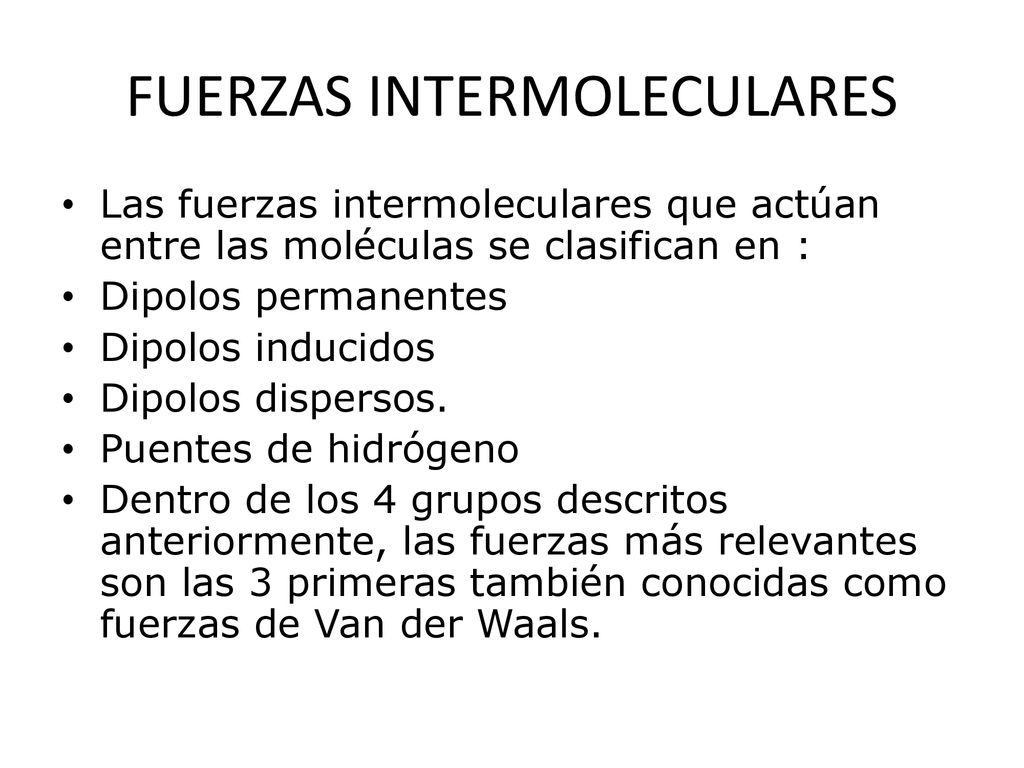 FUERZAS INTERMOLECULARES

• Las fuerzas intermoleculares que actúan entre las moléculas se clasifican en :
• Dipolos permanentes
• Dipolos inducidos
• Dipolos dispersos.
• Puentes de hidrógeno
• Dentro de los 4 grupos descritos anteriormente, las fuerzas más relevantes son las 3 primeras también conocidas como fuerzas de Van der Waals.